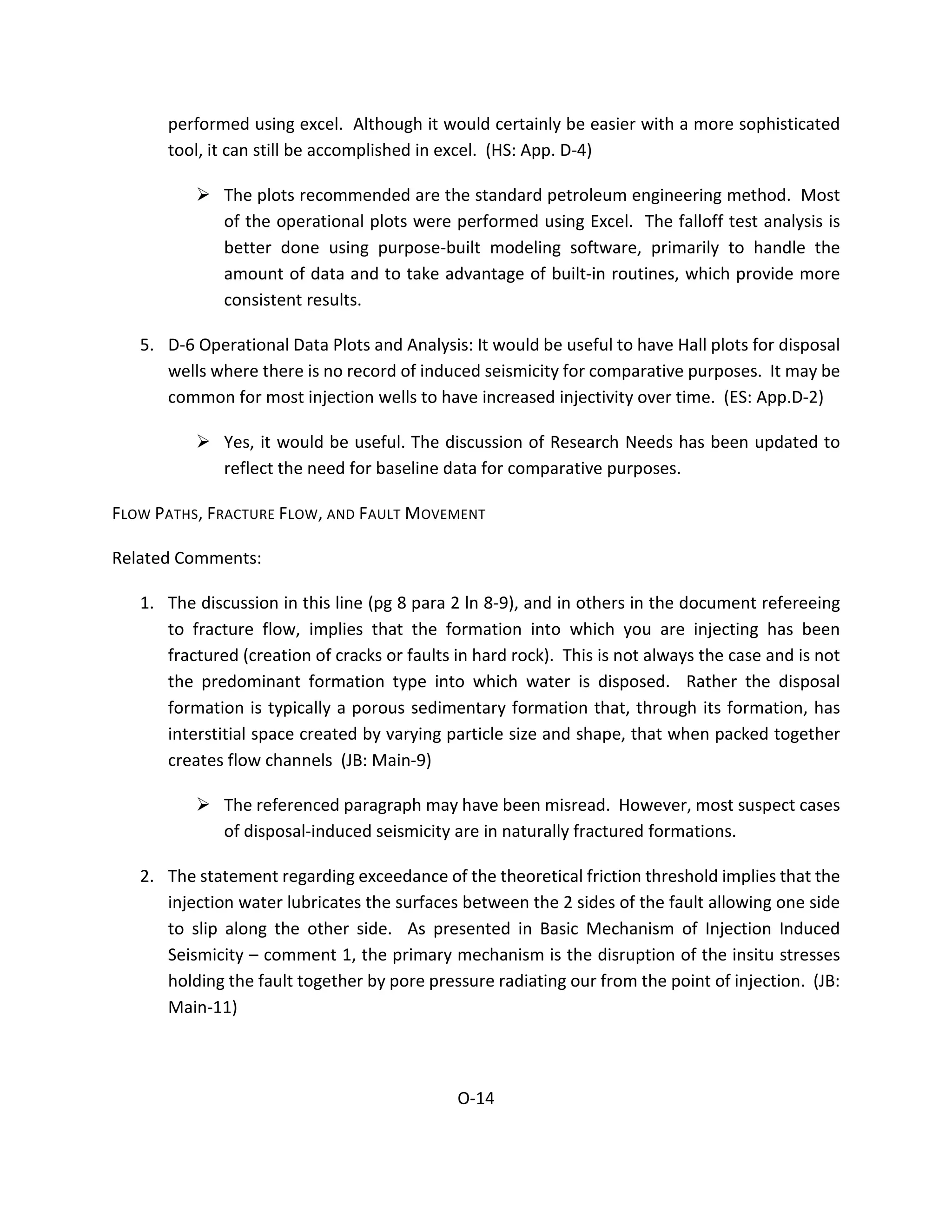 performed using excel. Although it would certainly be easier with a more sophisticated tool, it can still be accomplished in excel. (HS: App. D-4)

➢ The plots recommended are the standard petroleum engineering method. Most of the operational plots were performed using Excel. The falloff test analysis is better done using purpose-built modeling software, primarily to handle the amount of data and to take advantage of built-in routines, which provide more consistent results.

5. D-6 Operational Data Plots and Analysis: It would be useful to have Hall plots for disposal wells where there is no record of induced seismicity for comparative purposes. It may be common for most injection wells to have increased injectivity over time. (ES: App.D-2)

➢ Yes, it would be useful. The discussion of Research Needs has been updated to reflect the need for baseline data for comparative purposes.

FLOW PATHS, FRACTURE FLOW, AND FAULT MOVEMENT

Related Comments:

1. The discussion in this line (pg 8 para 2 ln 8-9), and in others in the document refereeing to fracture flow, implies that the formation into which you are injecting has been fractured (creation of cracks or faults in hard rock). This is not always the case and is not the predominant formation type into which water is disposed. Rather the disposal formation is typically a porous sedimentary formation that, through its formation, has interstitial space created by varying particle size and shape, that when packed together creates flow channels (JB: Main-9)

➢ The referenced paragraph may have been misread. However, most suspect cases of disposal-induced seismicity are in naturally fractured formations.

2. The statement regarding exceedance of the theoretical friction threshold implies that the injection water lubricates the surfaces between the 2 sides of the fault allowing one side to slip along the other side. As presented in Basic Mechanism of Injection Induced Seismicity – comment 1, the primary mechanism is the disruption of the insitu stresses holding the fault together by pore pressure radiating our from the point of injection. (JB: Main-11)

O-14